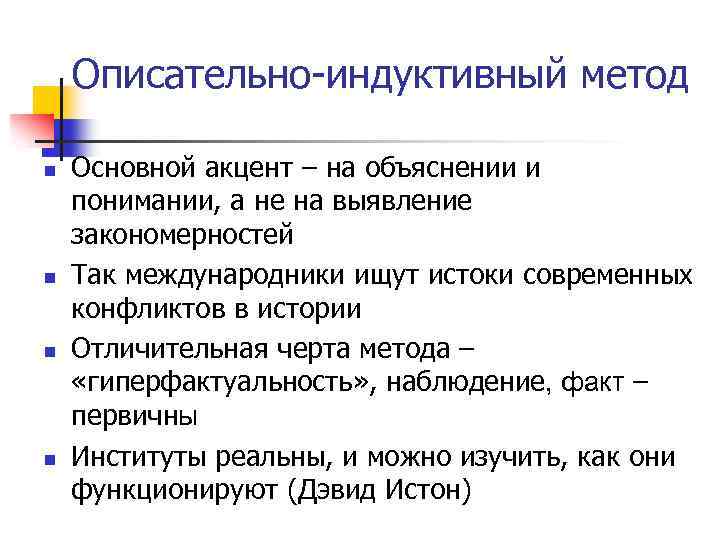 Описательно-индуктивный метод

Основной акцент – на объяснении и понимании, а не на выявление закономерностей

Так международники ищут истоки современных конфликтов в истории

Отличительная черта метода – «гиперфактуальность», наблюдение, факт – первичны

Институты реальны, и можно изучить, как они функционируют (Дэвид Истон)